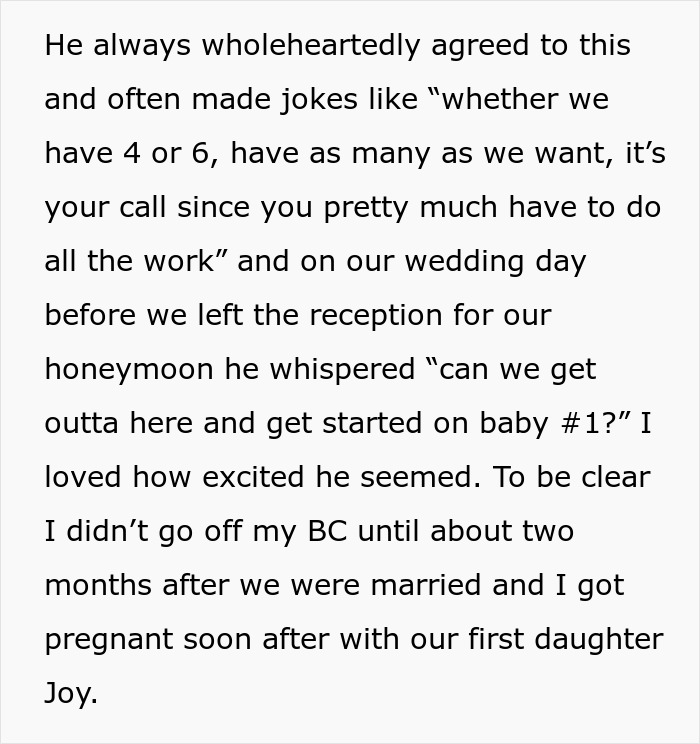 He always wholeheartedly agreed to this and often made jokes like “whether we have 4 or 6, have as many as we want, it’s your call since you pretty much have to do all the work” and on our wedding day before we left the reception for our honeymoon he whispered “can we get outta here and get started on baby #1?” I loved how excited he seemed. To be clear I didn’t go off my BC until about two months after we were married and I got pregnant soon after with our first daughter Joy.